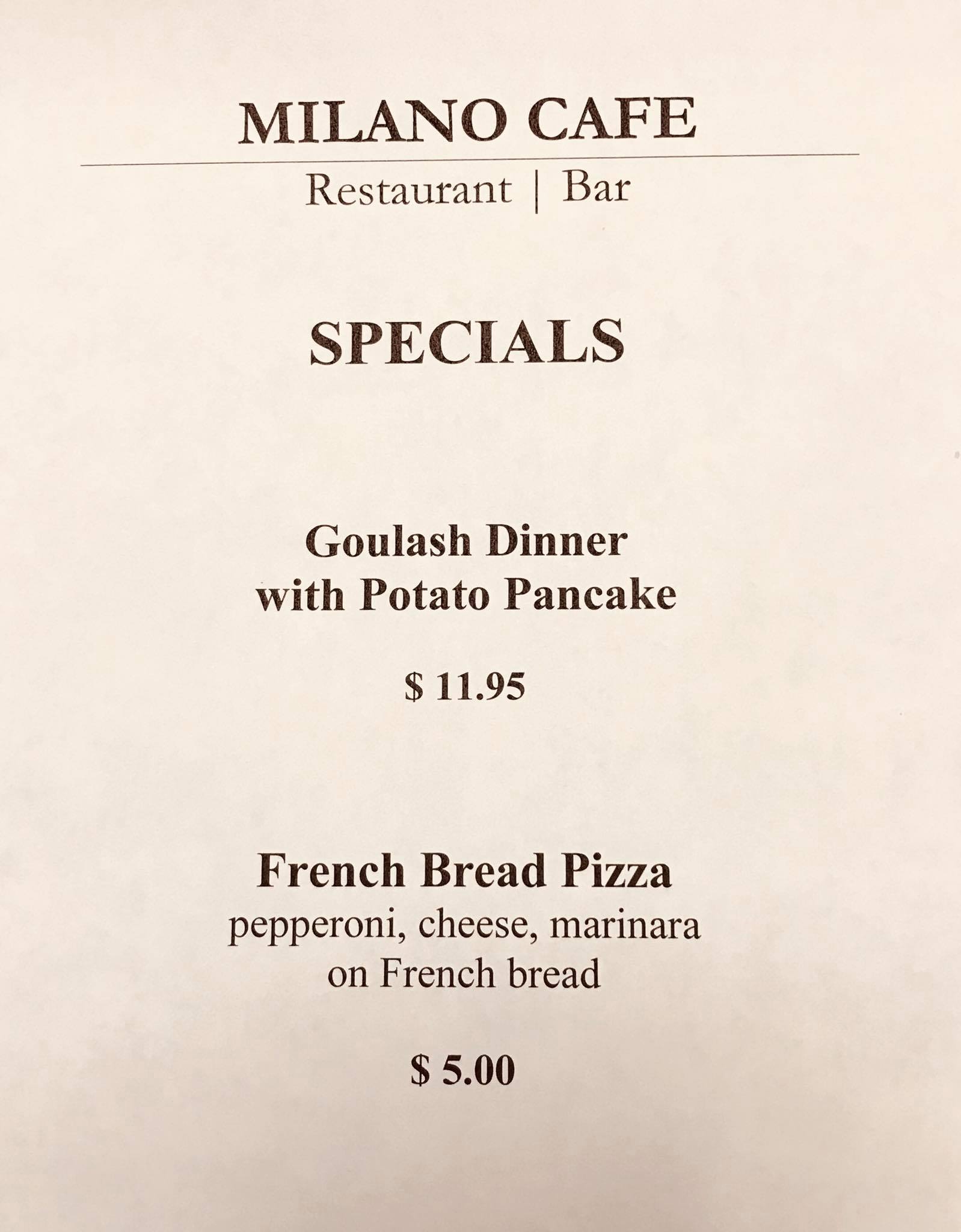 MILANO CAFE

Restaurant | Bar

SPECIALS

Goulash Dinner
with Potato Pancake

$ 11.95

French Bread Pizza
pepperoni, cheese, marinara
on French bread

$ 5.00